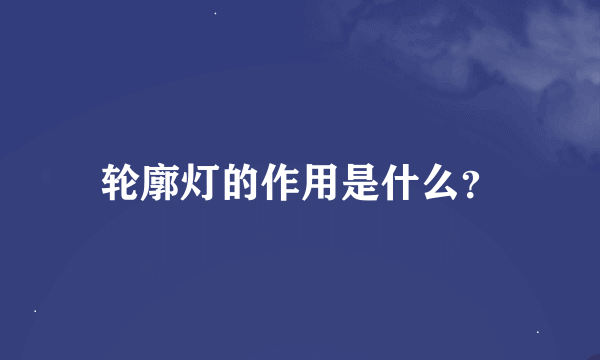 轮廓灯的作用是什么?